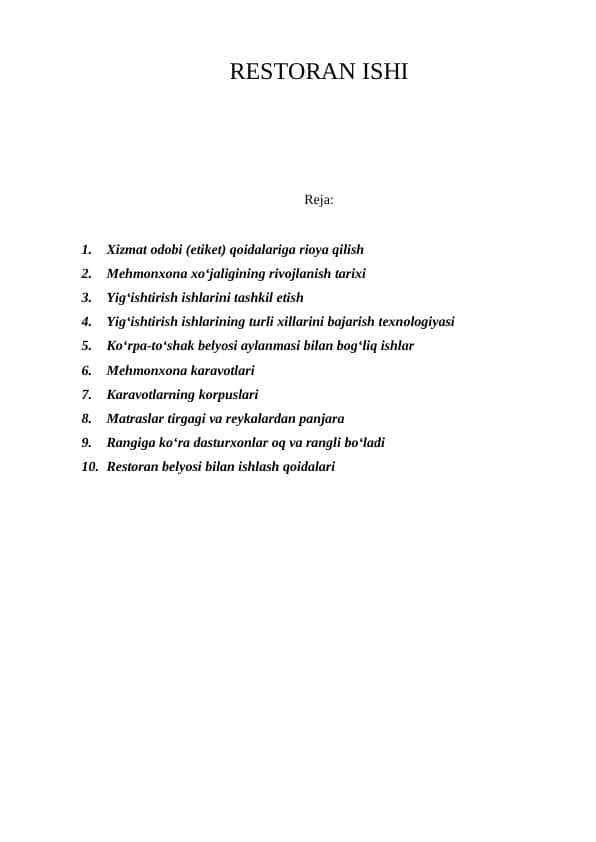 RESTORAN ISHI

Reja:

1. Xizmat odobi (etiket) qoidalariga rioya qilish
2. Mehmonxona xo‘jaligining rivojlanish tarixi
3. Yig‘ishtirish ishlarini tashkil etish
4. Yig‘ishtirish ishlarining turli xillarini bajarish texnologiyasi
5. Ko‘rpa-to‘shak belyosi aylanmasi bilan bog‘liq ishlar
6. Mehmonxona karavotlari
7. Karavotlarning korpuslari
8. Matraslar tirgagi va reykalardan panjara
9. Rangiga ko‘ra dasturxonlar oq va rangli bo‘ladi
10. Restoran belyosi bilan ishlash qoidalari